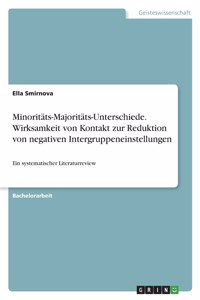 Geisteswissenschaft

Ella Smirnova

Minoritäts-Majoritäts-Unterschiede. Wirksamkeit von Kontakt zur Reduktion von negativen Intergruppeneinstellungen

Ein systematischer Literaturreview

Bachelorarbeit

GRIN